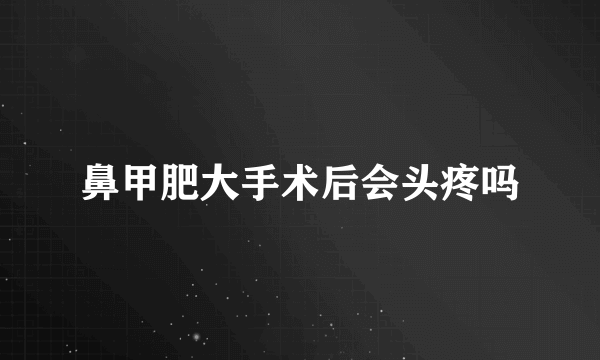 鼻甲肥大手术后会头疼吗